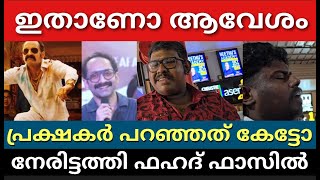 ഇതാണോ ആവേശം

aser

പ്രക്ഷകർ പറഞ്ഞത് കേട്ടോ

നേരിട്ടത്തി ഫഹദ് ഫാസിൽ